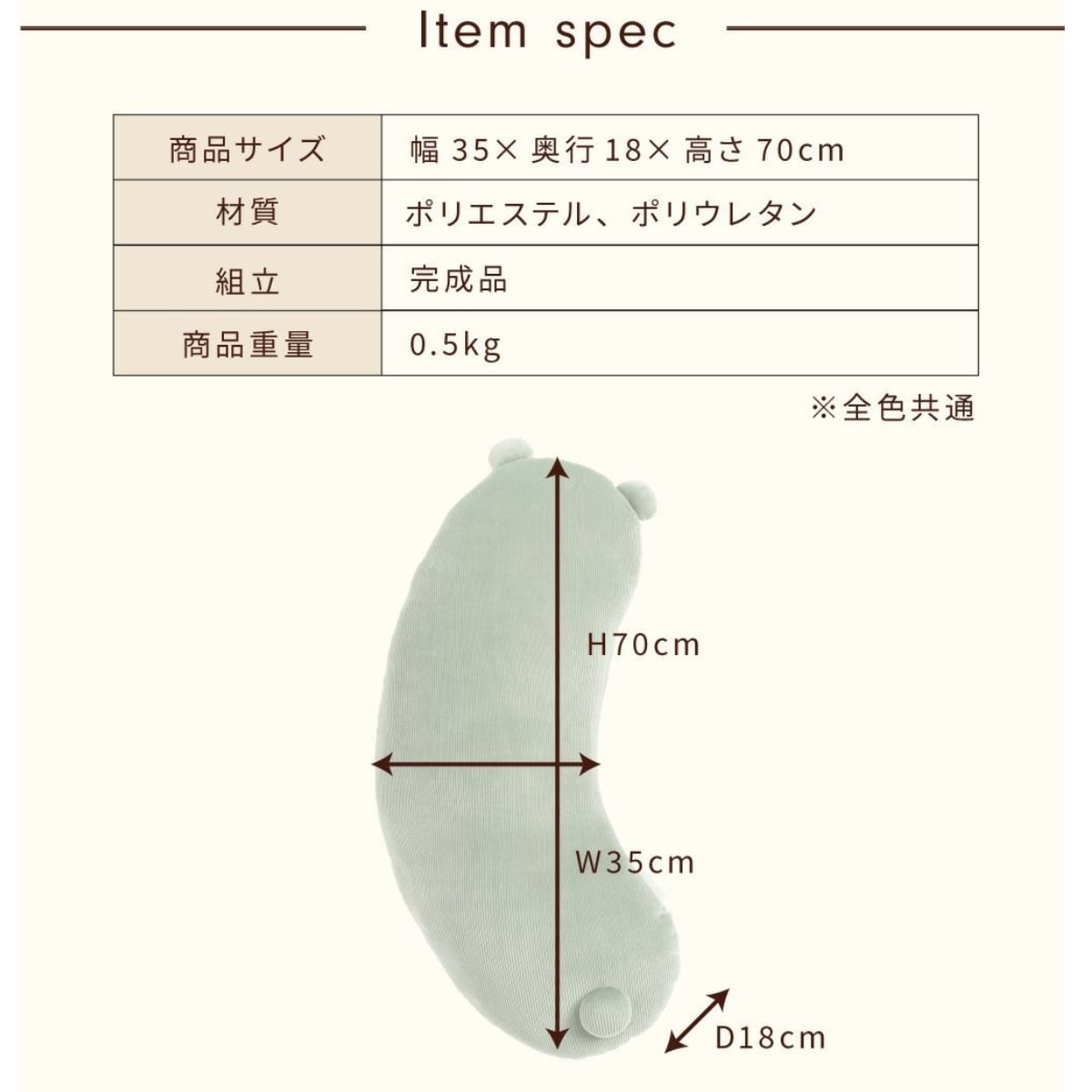 Item spec

| 商品サイズ | 幅35×奥行18×高さ70cm |
|---|---|
| 材質 | ポリエステル、ポリウレタン |
| 組立 | 完成品 |
| 商品重量 | 0.5kg |

※全色共通

H70cm

W35cm

D18cm